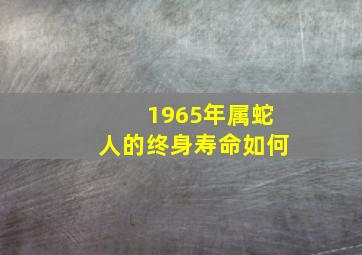 1965年属蛇
人的终身寿命如何